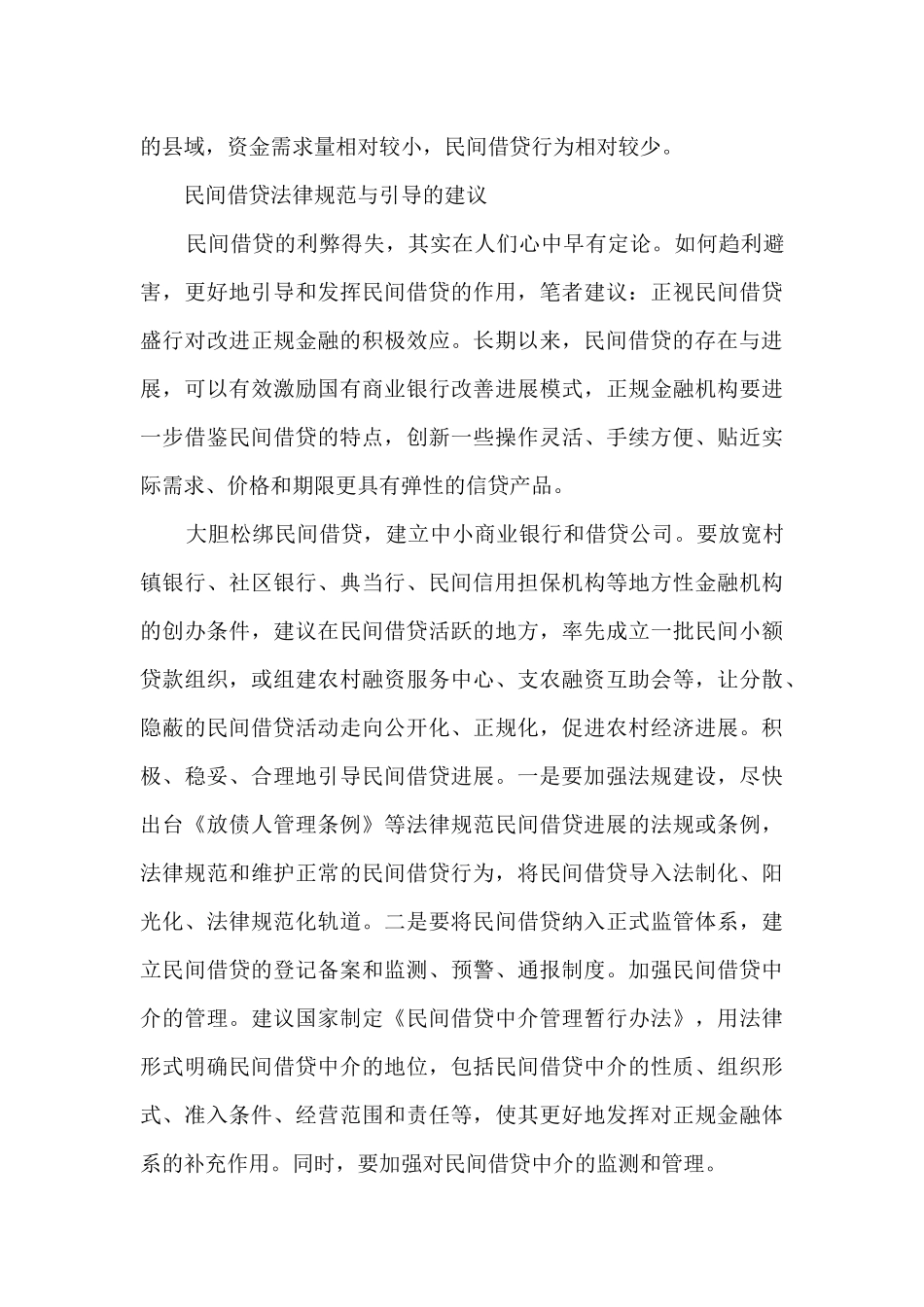 的县域，资金需求量相对较小，民间借贷行为相对较少。

民间借贷法律规范与引导的建议

民间借贷的利弊得失，其实在人们心中早有定论。如何趋利避害，更好地引导和发挥民间借贷的作用，笔者建议：正视民间借贷盛行对改进正规金融的积极效应。长期以来，民间借贷的存在与进展，可以有效激励国有商业银行改善进展模式，正规金融机构要进一步借鉴民间借贷的特点，创新一些操作灵活、手续方便、贴近实际需求、价格和期限更具有弹性的信贷产品。

大胆松绑民间借贷，建立中小商业银行和借贷公司。要放宽村镇银行、社区银行、典当行、民间信用担保机构等地方性金融机构的创办条件，建议在民间借贷活跃的地方，率先成立一批民间小额贷款组织，或组建农村融资服务中心、支农融资互助会等，让分散、隐蔽的民间借贷活动走向公开化、正规化，促进农村经济进展。积极、稳妥、合理地引导民间借贷进展。一是要加强法规建设，尽快出台《放债人管理条例》等法律规范民间借贷进展的法规或条例，法律规范和维护正常的民间借贷行为，将民间借贷导入法制化、阳光化、法律规范化轨道。二是要将民间借贷纳入正式监管体系，建立民间借贷的登记备案和监测、预警、通报制度。加强民间借贷中介的管理。建议国家制定《民间借贷中介管理暂行办法》，用法律形式明确民间借贷中介的地位，包括民间借贷中介的性质、组织形式、准入条件、经营范围和责任等，使其更好地发挥对正规金融体系的补充作用。同时，要加强对民间借贷中介的监测和管理。